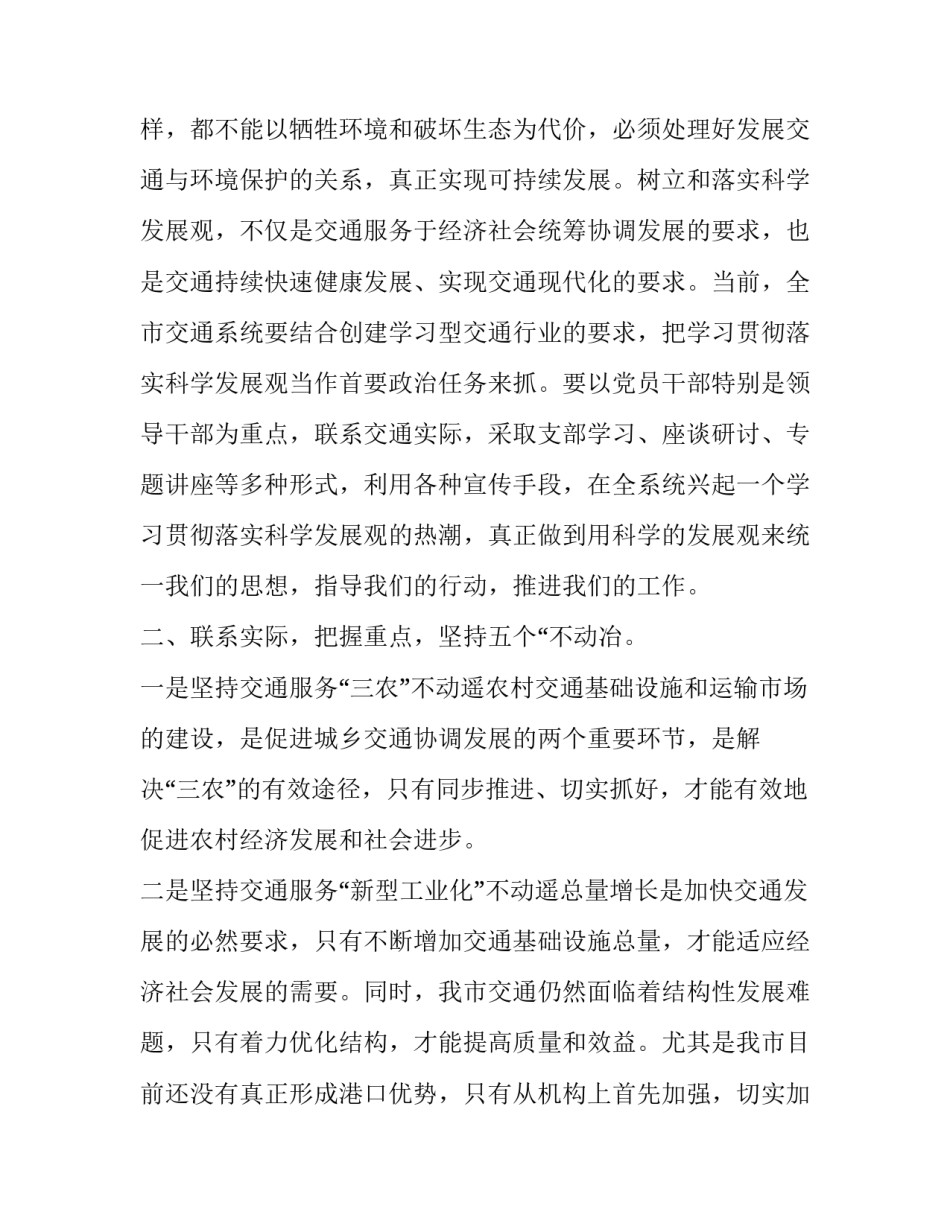 样，都不能以牺牲环境和破坏生态为代价，必须处理好发展交通与环境保护的关系，真正实现可持续发展。树立和落实科学发展观，不仅是交通服务于经济社会统筹协调发展的要求，也是交通持续快速健康发展、实现交通现代化的要求。当前，全市交通系统要结合创建学习型交通行业的要求，把学习贯彻落实科学发展观当作首要政治任务来抓。要以党员干部特别是领导干部为重点，联系交通实际，采取支部学习、座谈研讨、专题讲座等多种形式，利用各种宣传手段，在全系统兴起一个学习贯彻落实科学发展观的热潮，真正做到用科学的发展观来统一我们的思想，指导我们的行动，推进我们的工作。

二、联系实际，把握重点，坚持五个“不动冶。

一是坚持交通服务“三农”不动遥农村交通基础设施和运输市场的建设，是促进城乡交通协调发展的两个重要环节，是解决“三农”的有效途径，只有同步推进、切实抓好，才能有效地促进农村经济发展和社会进步。

二是坚持交通服务“新型工业化”不动遥总量增长是加快交通发展的必然要求，只有不断增加交通基础设施总量，才能适应经济社会发展的需要。同时，我市交通仍然面临着结构性发展难题，只有着力优化结构，才能提高质量和效益。尤其是我市目前还没有真正形成港口优势，只有从机构上首先加强，切实加